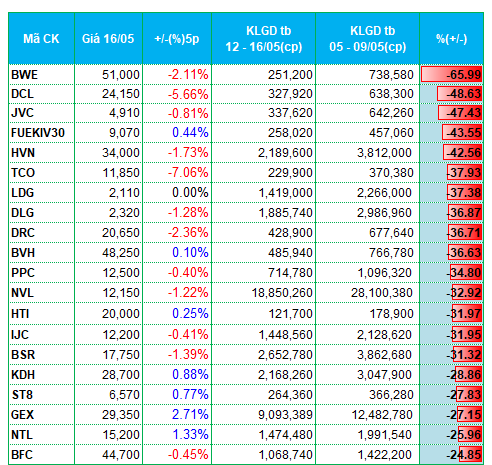 | Mã CK | Giá 16/05 | +/-(%)5p | KLGD tb 12 - 16/05(cp) | KLGD tb 05 - 09/05(cp) | %(+/-) |
|---|---|---|---|---|---|
| BWE | 51,000 | -2.11% | 251,200 | 738,580 | -65.99 |
| DCL | 24,150 | -5.66% | 327,920 | 638,300 | -48.63 |
| JVC | 4,910 | -0.81% | 337,620 | 642,260 | -47.43 |
| FUEKIV30 | 9,070 | 0.44% | 258,020 | 457,060 | -43.55 |
| HVN | 34,000 | -1.73% | 2,189,600 | 3,812,000 | -42.56 |
| TCO | 11,850 | -7.06% | 229,900 | 370,380 | -37.93 |
| LDG | 2,110 | 0.00% | 1,419,000 | 2,266,000 | -37.38 |
| DLG | 2,320 | -1.28% | 1,885,740 | 2,986,960 | -36.87 |
| DRC | 20,650 | -2.36% | 428,900 | 677,640 | -36.71 |
| BVH | 48,250 | 0.10% | 485,940 | 766,780 | -36.63 |
| PPC | 12,500 | -0.40% | 714,780 | 1,096,320 | -34.80 |
| NVL | 12,150 | -1.22% | 18,850,260 | 28,100,380 | -32.92 |
| HTI | 20,000 | 0.25% | 121,700 | 178,900 | -31.97 |
| IJC | 12,200 | -0.41% | 1,448,560 | 2,128,620 | -31.95 |
| BSR | 17,750 | -1.39% | 2,652,780 | 3,862,680 | -31.32 |
| KDH | 28,700 | 0.88% | 2,168,260 | 3,047,900 | -28.86 |
| ST8 | 6,570 | 0.77% | 264,360 | 366,280 | -27.83 |
| GEX | 29,350 | 2.71% | 9,093,389 | 12,482,780 | -27.15 |
| NTL | 15,200 | 1.33% | 1,474,480 | 1,991,540 | -25.96 |
| BFC | 44,700 | -0.45% | 1,068,740 | 1,422,200 | -24.85 |